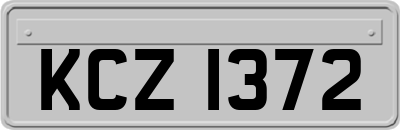 KCZ 1372